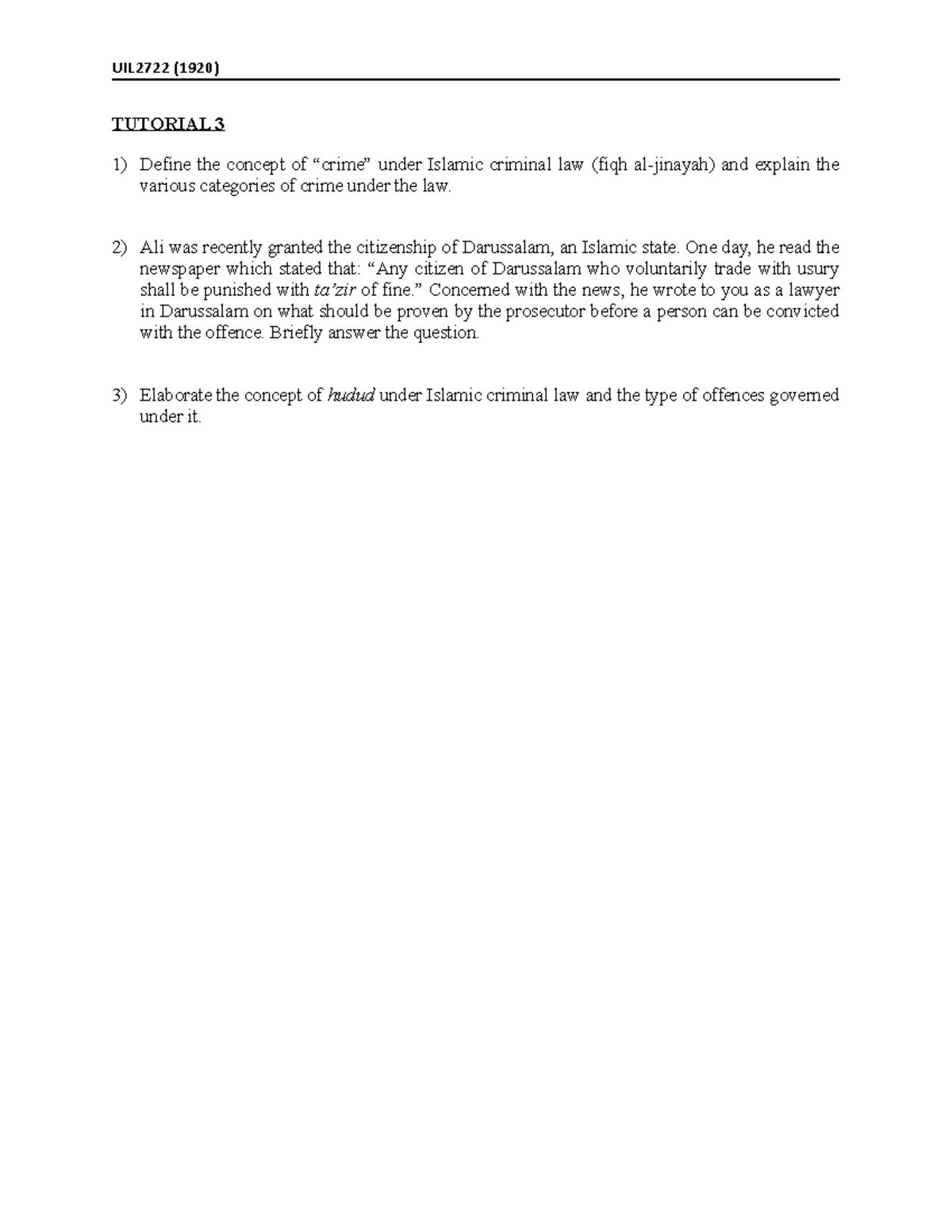 UIL2722 (1920)

TUTORIAL 3

1) Define the concept of “crime” under Islamic criminal law (fiqh al-jinayah) and explain the various categories of crime under the law.

2) Ali was recently granted the citizenship of Darussalam, an Islamic state. One day, he read the newspaper which stated that: “Any citizen of Darussalam who voluntarily trade with usury shall be punished with ta’zir of fine.” Concerned with the news, he wrote to you as a lawyer in Darussalam on what should be proven by the prosecutor before a person can be convicted with the offence. Briefly answer the question.

3) Elaborate the concept of hudud under Islamic criminal law and the type of offences governed under it.